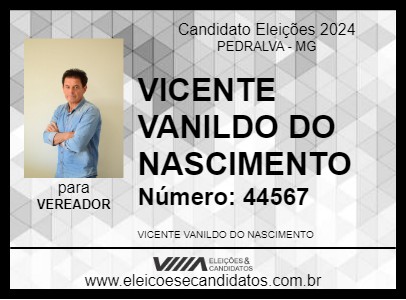 Candidato Eleições 2024
PEDRALVA - MG

VICENTE VANILDO DO NASCIMENTO

Número: 44567

para
VEREADOR

VICENTE VANILDO DO NASCIMENTO

ELEIÇÕES & CANDIDATOS

www.eleicoesecandidatos.com.br